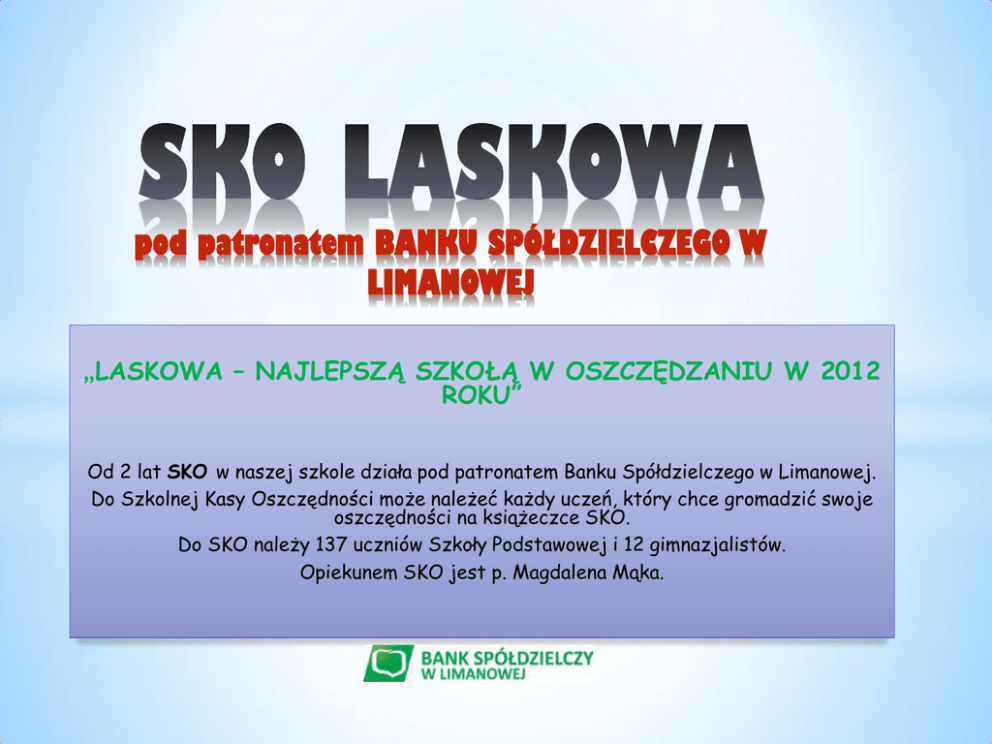 SKO LASKOWA

pod patronatem BANKU SPÓŁDZIELCZEGO W LIMANOWEJ

„LASKOWA – NAJLEPSZĄ SZKOŁĄ W OSZCZĘDZANIU W 2012 ROKU”

Od 2 lat SKO w naszej szkole działa pod patronatem Banku Spółdzielczego w Limanowej.
Do Szkolnej Kasy Oszczędności może należeć każdy uczeń, który chce gromadzić swoje oszczędności na książeczce SKO.
Do SKO należy 137 uczniów Szkoły Podstawowej i 12 gimnazjalistów.
Opiekunem SKO jest p. Magdalena Mąka.

BANK SPÓŁDZIELCZY W LIMANOWEJ